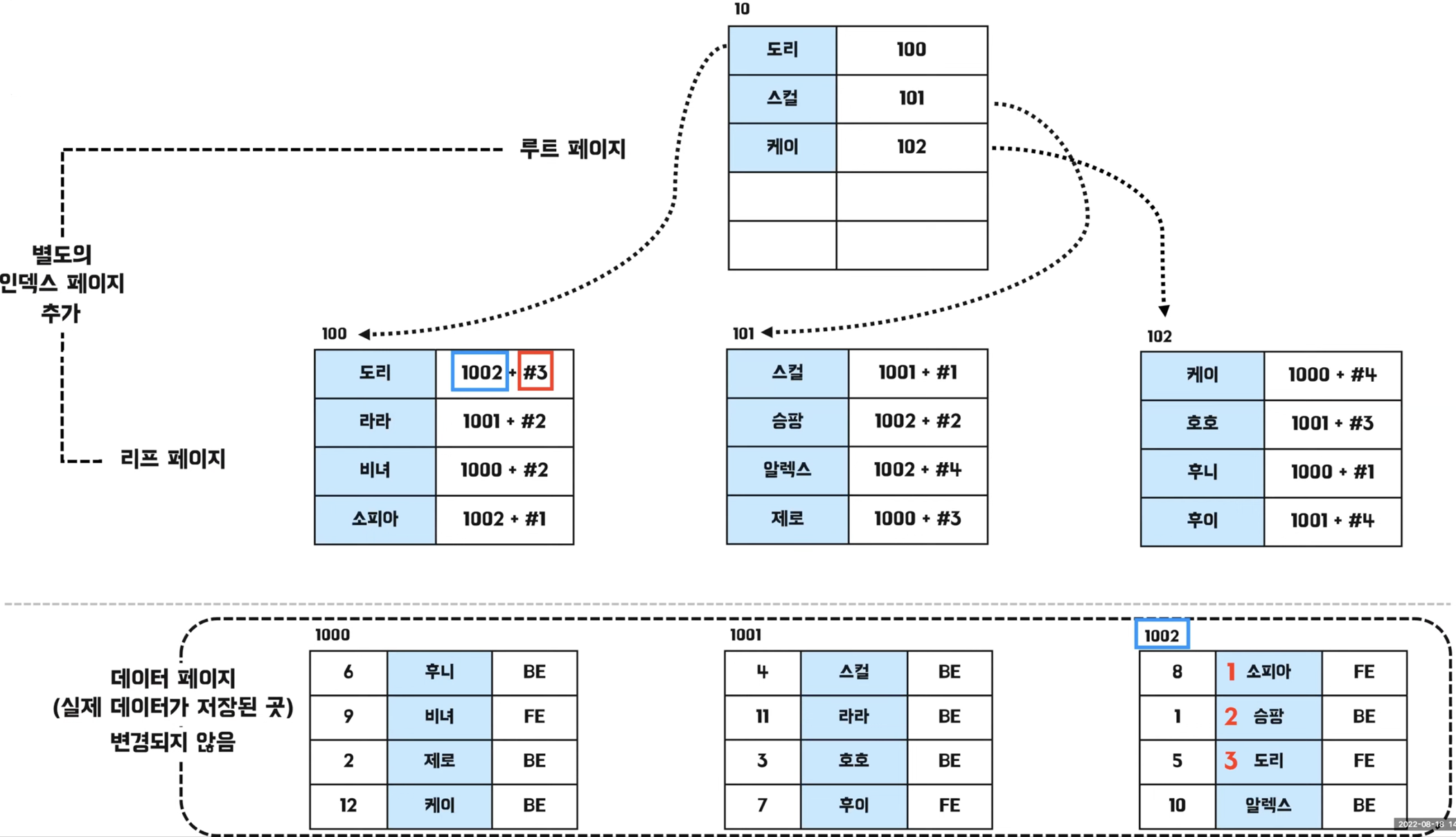 10

| 도리 | 100 |
|---|---|
| 스컬 | 101 |
| 케이 | 102 |
| | |
| | |

루트 페이지

별도의 인덱스 페이지 추가

리프 페이지

100

| 도리 | 1002 + #3 |
|---|---|
| 라라 | 1001 + #2 |
| 비녀 | 1000 + #2 |
| 소피아 | 1002 + #1 |

101

| 스컬 | 1001 + #1 |
|---|---|
| 승팡 | 1002 + #2 |
| 알렉스 | 1002 + #4 |
| 제로 | 1000 + #3 |

102

| 케이 | 1000 + #4 |
|---|---|
| 호호 | 1001 + #3 |
| 후니 | 1000 + #1 |
| 후이 | 1001 + #4 |

데이터 페이지 (실제 데이터가 저장된 곳) 변경되지 않음

1000

| 6 | 후니 | BE |
|---|---|---|
| 9 | 비녀 | FE |
| 2 | 제로 | BE |
| 12 | 케이 | BE |

1001

| 4 | 스컬 | BE |
|---|---|---|
| 11 | 라라 | BE |
| 3 | 호호 | BE |
| 7 | 후이 | FE |

1002

| 8 | 1 소피아 | FE |
|---|---|---|
| 1 | 2 승팡 | BE |
| 5 | 3 도리 | FE |
| 10 | 알렉스 | BE |

2022-08-18 14